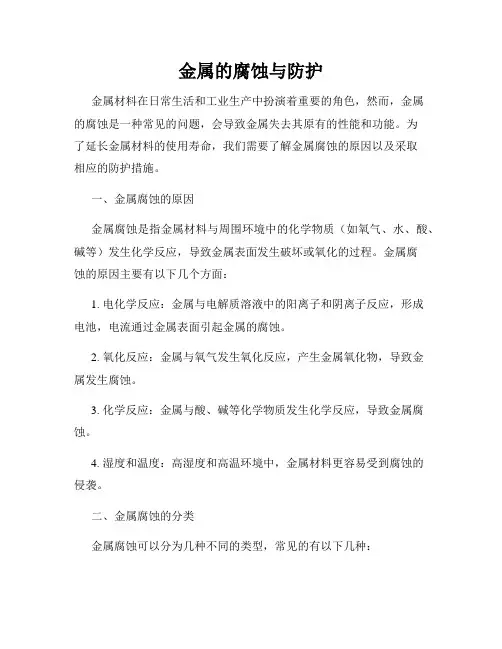 金属的腐蚀与防护

金属材料在日常生活和工业生产中扮演着重要的角色，然而，金属的腐蚀是一种常见的问题，会导致金属失去其原有的性能和功能。为了延长金属材料的使用寿命，我们需要了解金属腐蚀的原因以及采取相应的防护措施。

一、金属腐蚀的原因

金属腐蚀是指金属材料与周围环境中的化学物质（如氧气、水、酸、碱等）发生化学反应，导致金属表面发生破坏或氧化的过程。金属腐蚀的原因主要有以下几个方面：

1. 电化学反应：金属与电解质溶液中的阳离子和阴离子反应，形成电池，电流通过金属表面引起金属的腐蚀。

2. 氧化反应：金属与氧气发生氧化反应，产生金属氧化物，导致金属发生腐蚀。

3. 化学反应：金属与酸、碱等化学物质发生化学反应，导致金属腐蚀。

4. 湿度和温度：高湿度和高温环境中，金属材料更容易受到腐蚀的侵袭。

二、金属腐蚀的分类

金属腐蚀可以分为几种不同的类型，常见的有以下几种：